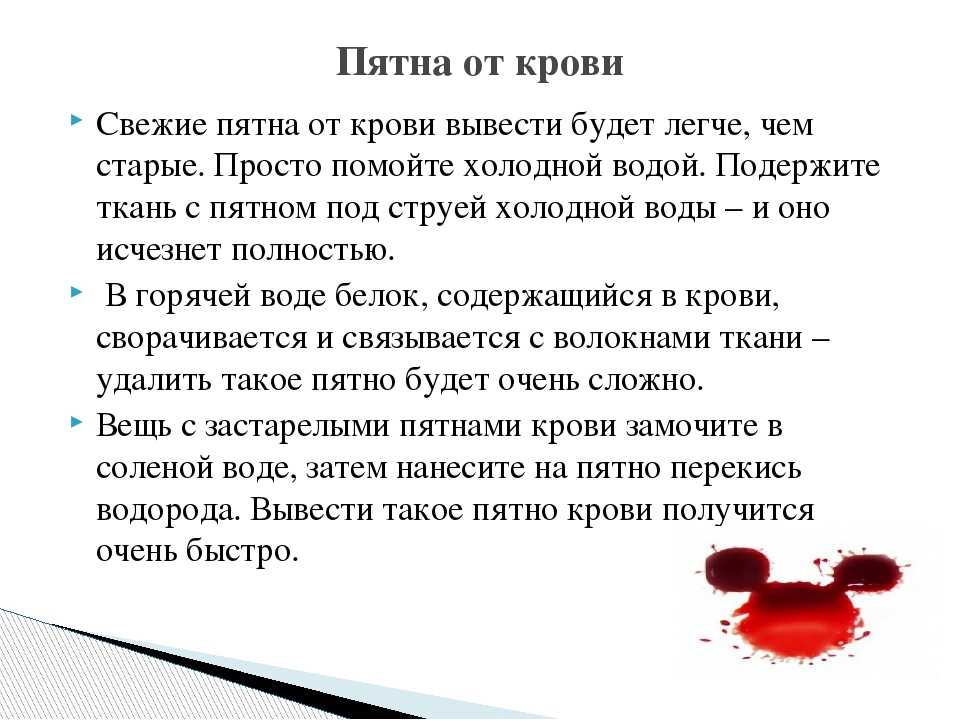 Пятна от крови

Свежие пятна от крови вывести будет легче, чем старые. Просто помойте холодной водой. Подержите ткань с пятном под струей холодной воды – и оно исчезнет полностью.

В горячей воде белок, содержащийся в крови, сворачивается и связывается с волокнами ткани – удалить такое пятно будет очень сложно.

Вещь с застарелыми пятнами крови замочите в соленой воде, затем нанесите на пятно перекись водорода. Вывести такое пятно крови получится очень быстро.